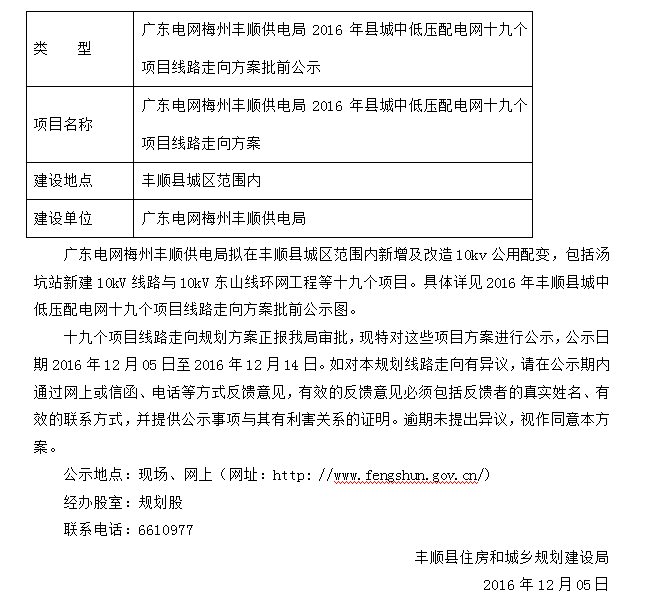 | 类　型 | 广东电网梅州丰顺供电局 2016 年县城中低压配电网十九个项目线路走向方案批前公示 |
|---|---|
| 项目名称 | 广东电网梅州丰顺供电局 2016 年县城中低压配电网十九个项目线路走向方案 |
| 建设地点 | 丰顺县城区范围内 |
| 建设单位 | 广东电网梅州丰顺供电局 |

广东电网梅州丰顺供电局拟在丰顺县城区范围内新增及改造 10kv 公用配变，包括汤坑站新建 10kV 线路与 10kV 东山线环网工程等十九个项目。具体详见 2016 年丰顺县城中低压配电网十九个项目线路走向方案批前公示图。

十九个项目线路走向规划方案正报我局审批，现特对这些项目方案进行公示，公示日期 2016 年 12 月 05 日至 2016 年 12 月 14 日。如对本规划线路走向有异议，请在公示期内通过网上或信函、电话等方式反馈意见，有效的反馈意见必须包括反馈者的真实姓名、有效的联系方式，并提供公示事项与其有利害关系的证明。逾期未提出异议，视作同意本方案。

公示地点：现场、网上（网址：http: //www.fengshun.gov.cn/）

经办股室：规划股

联系电话：6610977

丰顺县住房和城乡规划建设局

2016 年 12 月 05 日